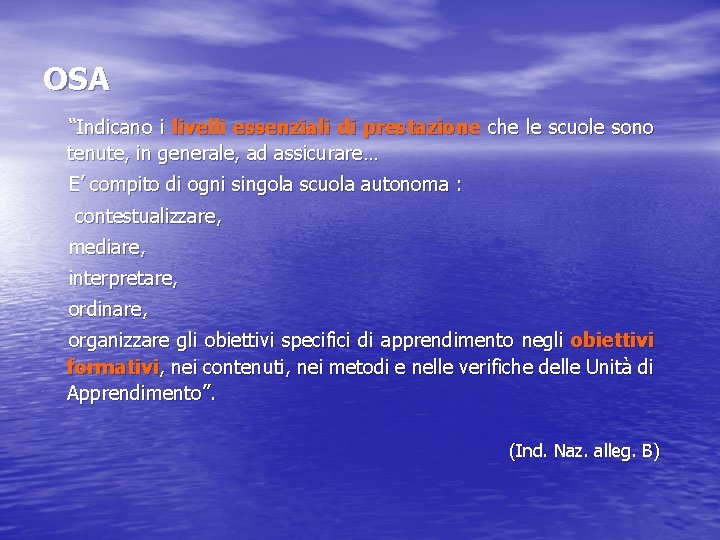 OSA

“Indicano i livelli essenziali di prestazione che le scuole sono tenute, in generale, ad assicurare…

E’ compito di ogni singola scuola autonoma :

contestualizzare,

mediare,

interpretare,

ordinare,

organizzare gli obiettivi specifici di apprendimento negli obiettivi formativi, nei contenuti, nei metodi e nelle verifiche delle Unità di Apprendimento”.

(Ind. Naz. alleg. B)